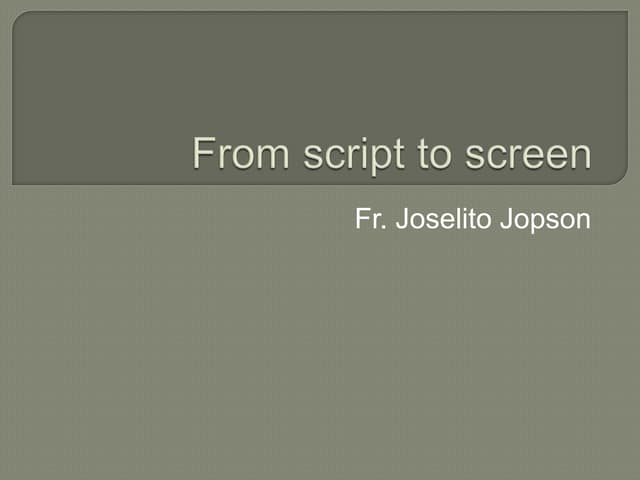 From script to screen

Fr. Joselito Jopson